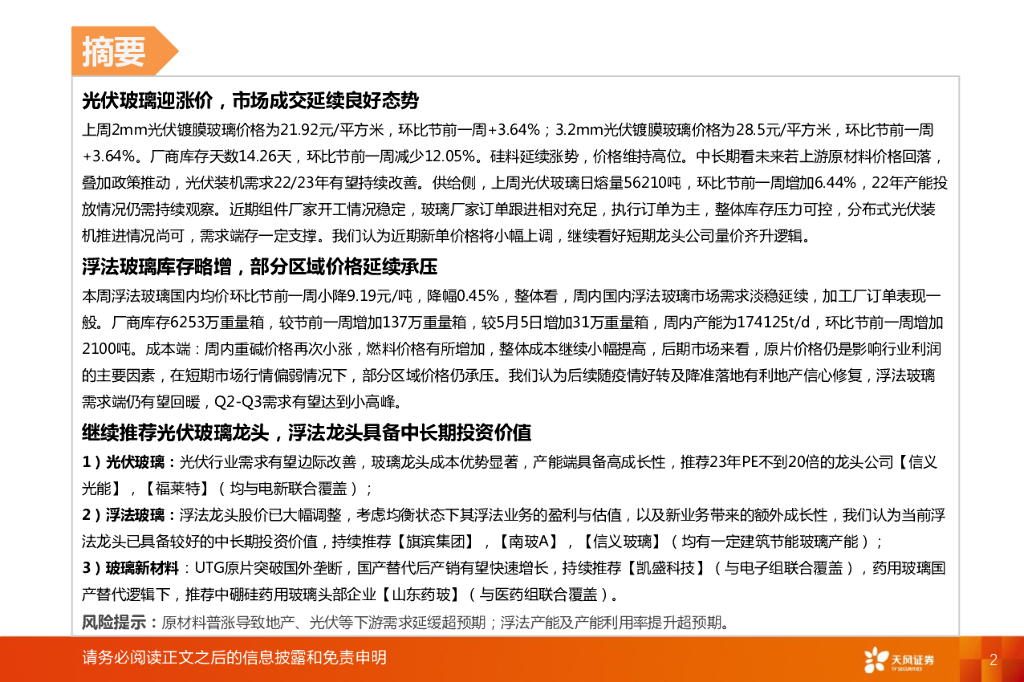 摘要

光伏玻璃迎涨价，市场成交延续良好态势

上周2mm光伏镀膜玻璃价格为21.92元/平方米，环比节前一周+3.64%；3.2mm光伏镀膜玻璃价格为28.5元/平方米，环比节前一周+3.64%。厂商库存天数14.26天，环比节前一周减少12.05%。硅料延续涨势，价格维持高位。中长期看未来若上游原材料价格回落，叠加政策推动，光伏装机需求22/23年有望持续改善。供给侧，上周光伏玻璃日熔量56210吨，环比节前一周增加6.44%，22年产能投放情况仍需持续观察。近期组件厂家开工情况稳定，玻璃厂家订单跟进相对充足，执行订单为主，整体库存压力可控，分布式光伏装机推进情况尚可，需求端存一定支撑。我们认为近期新单价格将小幅上调，继续看好短期龙头公司量价齐升逻辑。

浮法玻璃库存略增，部分区域价格延续承压

本周浮法玻璃国内均价环比节前一周小降9.19元/吨，降幅0.45%，整体看，周内国内浮法玻璃市场需求淡稳延续，加工厂订单表现一般。厂商库存6253万重量箱，较节前一周增加137万重量箱，较5月5日增加31万重量箱，周内产能为174125t/d，环比节前一周增加2100吨。成本端：周内重碱价格再次小涨，燃料价格有所增加，整体成本继续小幅提高，后期市场来看，原片价格仍是影响行业利润的主要因素，在短期市场行情偏弱情况下，部分区域价格仍承压。我们认为后续随疫情好转及降准落地有利地产信心修复，浮法玻璃需求端仍有望回暖，Q2-Q3需求有望达到小高峰。

继续推荐光伏玻璃龙头，浮法龙头具备中长期投资价值

1）光伏玻璃：光伏行业需求有望边际改善，玻璃龙头成本优势显著，产能端具备高成长性，推荐23年PE不到20倍的龙头公司【信义光能】，【福莱特】（均与电新联合覆盖）；

2）浮法玻璃：浮法龙头股价已大幅调整，考虑均衡状态下其浮法业务的盈利与估值，以及新业务带来的额外成长性，我们认为当前浮法龙头已具备较好的中长期投资价值，持续推荐【旗滨集团】，【南玻A】，【信义玻璃】（均有一定建筑节能玻璃产能）；

3）玻璃新材料：UTG原片突破国外垄断，国产替代后产销有望快速增长，持续推荐【凯盛科技】（与电子组联合覆盖），药用玻璃国产替代逻辑下，推荐中硼硅药用玻璃头部企业【山东药玻】（与医药组联合覆盖）。

风险提示：原材料普涨导致地产、光伏等下游需求延缓超预期；浮法产能及产能利用率提升超预期。

请务必阅读正文之后的信息披露和免责申明

天风证券 TF SECURITIES

2